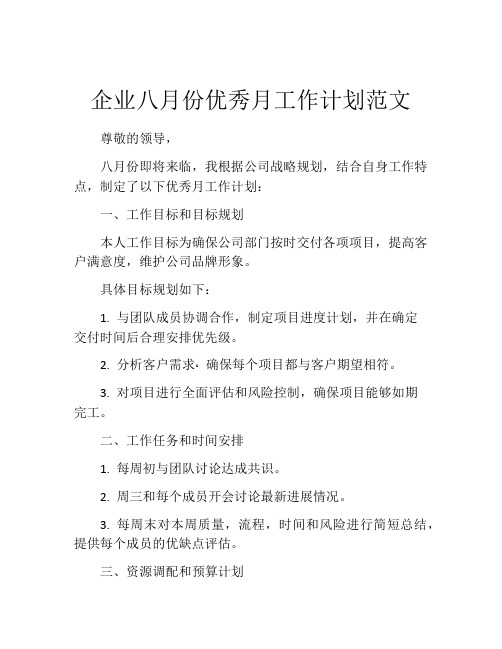 企业八月份优秀月工作计划范文

尊敬的领导，

八月份即将来临，我根据公司战略规划，结合自身工作特点，制定了以下优秀月工作计划：

一、工作目标和目标规划

本人工作目标为确保公司部门按时交付各项项目，提高客户满意度，维护公司品牌形象。

具体目标规划如下：

1. 与团队成员协调合作，制定项目进度计划，并在确定交付时间后合理安排优先级。

2. 分析客户需求，确保每个项目都与客户期望相符。

3. 对项目进行全面评估和风险控制，确保项目能够如期完工。

二、工作任务和时间安排

1. 每周初与团队讨论达成共识。

2. 周三和每个成员开会讨论最新进展情况。

3. 每周末对本周质量，流程，时间和风险进行简短总结，提供每个成员的优缺点评估。

三、资源调配和预算计划